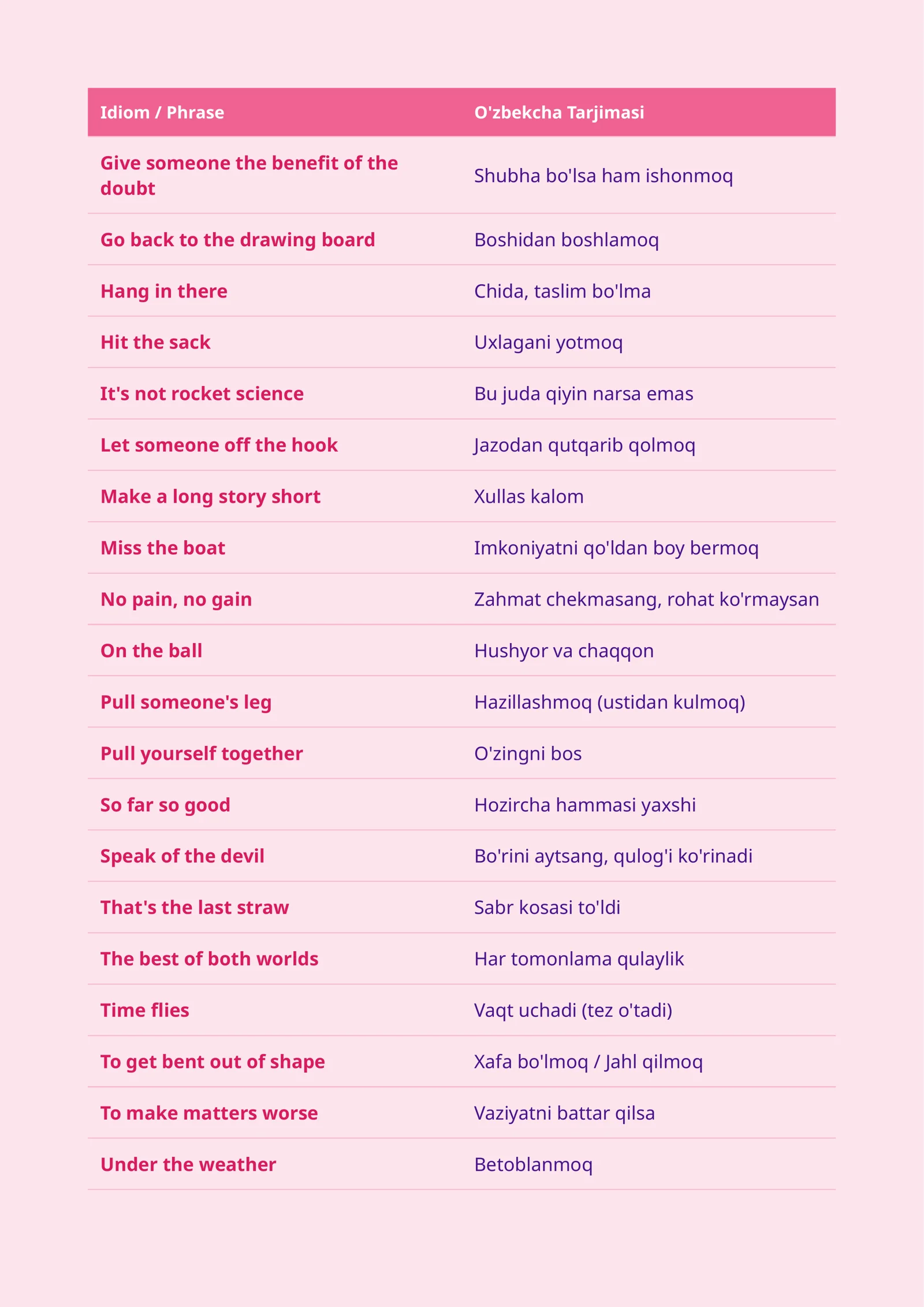 | Idiom / Phrase | O'zbekcha Tarjimasi |
|---|---|
| Give someone the benefit of the doubt | Shubha bo'lsa ham ishonmoq |
| Go back to the drawing board | Boshidan boshlamoq |
| Hang in there | Chida, taslim bo'lma |
| Hit the sack | Uxlagani yotmoq |
| It's not rocket science | Bu juda qiyin narsa emas |
| Let someone off the hook | Jazodan qutqarib qolmoq |
| Make a long story short | Xullas kalom |
| Miss the boat | Imkoniyatni qo'ldan boy bermoq |
| No pain, no gain | Zahmat chekmasang, rohat ko'rmaysan |
| On the ball | Hushyor va chaqqon |
| Pull someone's leg | Hazillashmoq (ustidan kulmoq) |
| Pull yourself together | O'zingni bos |
| So far so good | Hozircha hammasi yaxshi |
| Speak of the devil | Bo'rini aytsang, qulog'i ko'rinadi |
| That's the last straw | Sabr kosasi to'ldi |
| The best of both worlds | Har tomonlama qulaylik |
| Time flies | Vaqt uchadi (tez o'tadi) |
| To get bent out of shape | Xafa bo'lmoq / Jahl qilmoq |
| To make matters worse | Vaziyatni battar qilsa |
| Under the weather | Betoblanmoq |